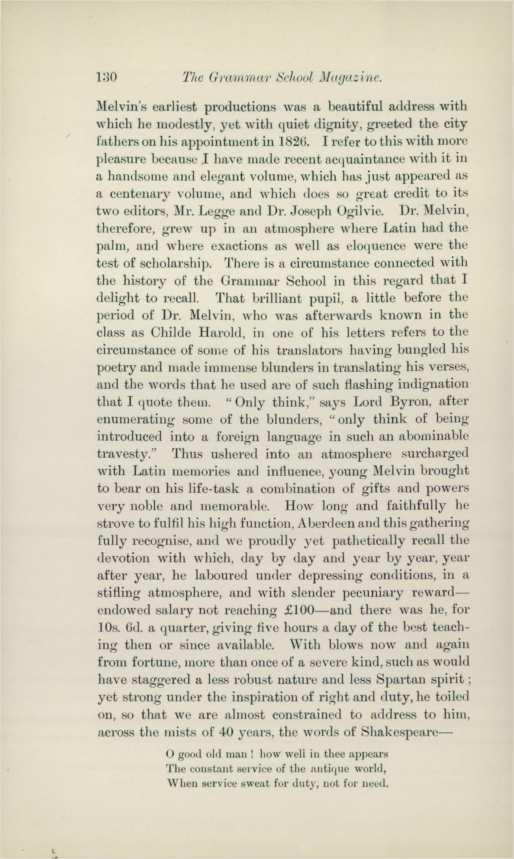 130 The Grammar School Magazine.

Melvin's earliest productions was a beautiful address with which he modestly, yet with quiet dignity, greeted the city fathers on his appointment in 1826. I refer to this with more pleasure because I have made recent acquaintance with it in a handsome and elegant volume, which has just appeared as a centenary volume, and which does so great credit to its two editors, Mr. Legge and Dr. Joseph Ogilvie. Dr. Melvin, therefore, grew up in an atmosphere where Latin had the palm, and where exactions as well as eloquence were the test of scholarship. There is a circumstance connected with the history of the Grammar School in this regard that I delight to recall. That brilliant pupil, a little before the period of Dr. Melvin, who was afterwards known in the class as Childe Harold, in one of his letters refers to the circumstance of some of his translators having bungled his poetry and made immense blunders in translating his verses, and the words that he used are of such flashing indignation that I quote them. "Only think," says Lord Byron, after enumerating some of the blunders, "only think of being introduced into a foreign language in such an abominable travesty." Thus ushered into an atmosphere surcharged with Latin memories and influence, young Melvin brought to bear on his life-task a combination of gifts and powers very noble and memorable. How long and faithfully he strove to fulfil his high function, Aberdeen and this gathering fully recognise, and we proudly yet pathetically recall the devotion with which, day by day and year by year, year after year, he laboured under depressing conditions, in a stifling atmosphere, and with slender pecuniary reward—endowed salary not reaching £100—and there was he, for 10s. 6d. a quarter, giving five hours a day of the best teaching then or since available. With blows now and again from fortune, more than once of a severe kind, such as would have staggered a less robust nature and less Spartan spirit; yet strong under the inspiration of right and duty, he toiled on, so that we are almost constrained to address to him, across the mists of 40 years, the words of Shakespeare—

O good old man! how well in thee appears
The constant service of the antique world,
When service sweat for duty, not for need.